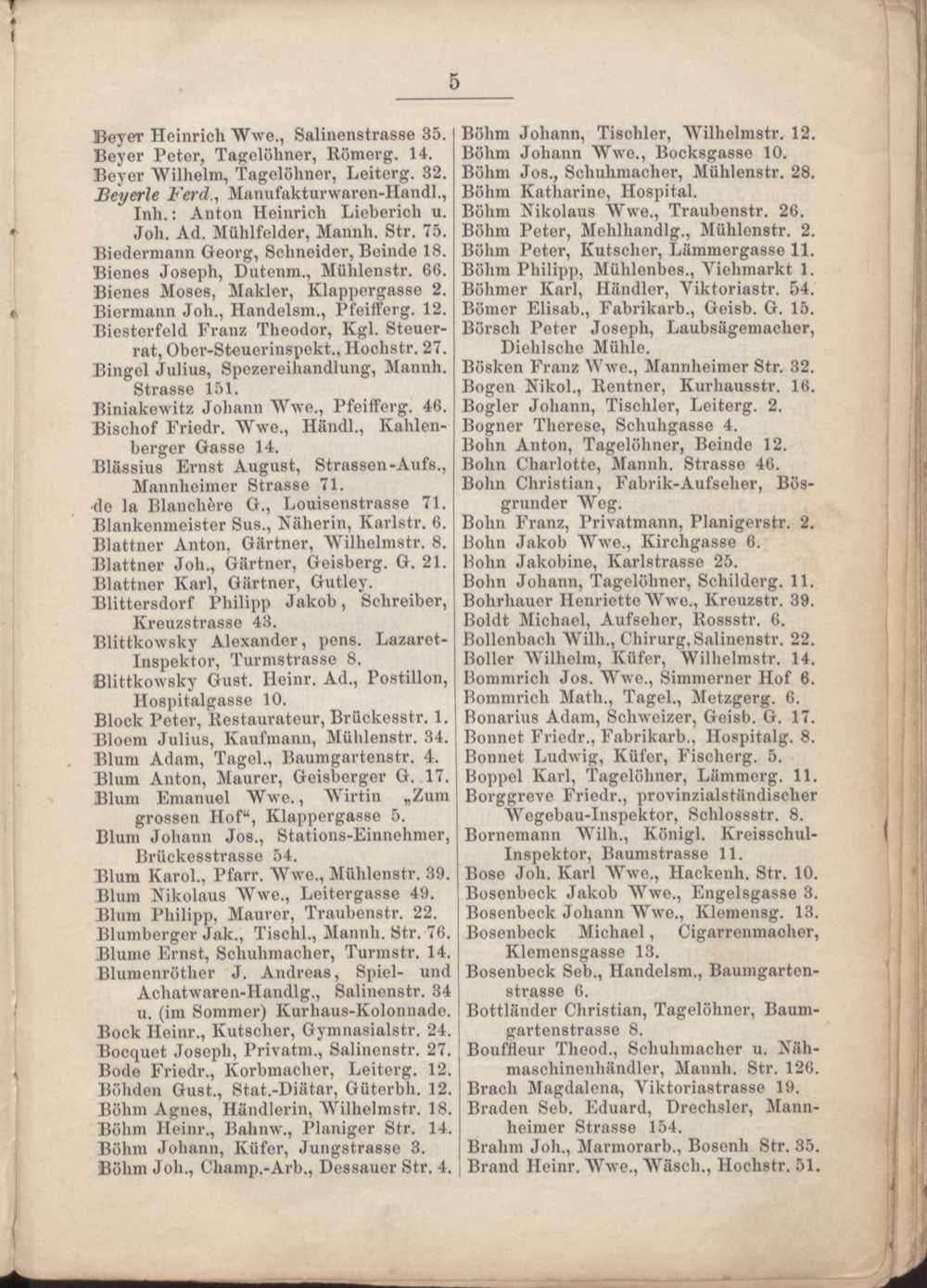 5

Beyer Heinrich Wwe., Salinenstrasse 35.
Beyer Peter, Tagelöhner, Römerg. 14.
Beyer Wilhelm, Tagelöhner, Leiterg. 32.
Beyerle Ferd., Manufakturwaren-Handl., Inh.: Anton Heinrich Lieberich u. Joh. Ad. Mühlfelder, Mannh. Str. 75.
Biedermann Georg, Schneider, Beinde 18.
Bienes Joseph, Dutenm., Mühlenstr. 66.
Bienes Moses, Makler, Klappergasse 2.
Biermann Joh., Handelsm., Pfeifferg. 12.
Biesterfeld Franz Theodor, Kgl. Steuerrat, Ober-Steuerinspekt., Hochstr. 27.
Bingel Julius, Spezereihandlung, Mannh. Strasse 151.
Biniakewitz Johann Wwe., Pfeifferg. 46.
Bischof Friedr. Wwe., Händl., Kahlenberger Gasse 14.
Blässius Ernst August, Strassen-Aufs., Mannheimer Strasse 71.
de la Blanchère G., Louisenstrasse 71.
Blankenmeister Sus., Näherin, Karlstr. 6.
Blattner Anton, Gärtner, Wilhelmstr. 8.
Blattner Joh., Gärtner, Geisberg. G. 21.
Blattner Karl, Gärtner, Gutley.
Blittersdorf Philipp Jakob, Schreiber, Kreuzstrasse 43.
Blittkowsky Alexander, pens. Lazaret-Inspektor, Turmstrasse 8.
Blittkowsky Gust. Heinr. Ad., Postillon, Hospitalgasse 10.
Block Peter, Restaurateur, Brückesstr. 1.
Bloem Julius, Kaufmann, Mühlenstr. 34.
Blum Adam, Tagel., Baumgartenstr. 4.
Blum Anton, Maurer, Geisberger G. 17.
Blum Emanuel Wwe., Wirtin „Zum grossen Hof“, Klappergasse 5.
Blum Johann Jos., Stations-Einnehmer, Brückesstrasse 54.
Blum Karol., Pfarr. Wwe., Mühlenstr. 39.
Blum Nikolaus Wwe., Leitergasse 49.
Blum Philipp, Maurer, Traubenstr. 22.
Blumberger Jak., Tischl., Mannh. Str. 76.
Blume Ernst, Schuhmacher, Turmstr. 14.
Blumenröther J. Andreas, Spiel- und Achatwaren-Handlg., Salinenstr. 34 u. (im Sommer) Kurhaus-Kolonnade.
Bock Heinr., Kutscher, Gymnasialstr. 24.
Bocquet Joseph, Privatm., Salinenstr. 27.
Bode Friedr., Korbmacher, Leiterg. 12.
Böhden Gust., Stat.-Diätar, Güterbh. 12.
Böhm Agnes, Händlerin, Wilhelmstr. 18.
Böhm Heinr., Bahnw., Planiger Str. 14.
Böhm Johann, Küfer, Jungstrasse 3.
Böhm Joh., Champ.-Arb., Dessauer Str. 4.

Böhm Johann, Tischler, Wilhelmstr. 12.
Böhm Johann Wwe., Bocksgasse 10.
Böhm Jos., Schuhmacher, Mühlenstr. 28.
Böhm Katharine, Hospital.
Böhm Nikolaus Wwe., Traubenstr. 26.
Böhm Peter, Mehlhandlg., Mühlenstr. 2.
Böhm Peter, Kutscher, Lämmergasse 11.
Böhm Philipp, Mühlenbes., Viehmarkt 1.
Böhmer Karl, Händler, Viktoriastr. 54.
Bömer Elisab., Fabrikarb., Geisb. G. 15.
Börsch Peter Joseph, Laubsägemacher, Diehlsche Mühle.
Bösken Franz Wwe., Mannheimer Str. 32.
Bogen Nikol., Rentner, Kurhausstr. 16.
Bogler Johann, Tischler, Leiterg. 2.
Bogner Therese, Schuhgasse 4.
Bohn Anton, Tagelöhner, Beinde 12.
Bohn Charlotte, Mannh. Strasse 46.
Bohn Christian, Fabrik-Aufseher, Bösgrunder Weg.
Bohn Franz, Privatmann, Planigerstr. 2.
Bohn Jakob Wwe., Kirchgasse 6.
Bohn Jakobine, Karlstrasse 25.
Bohn Johann, Tagelöhner, Schilderg. 11.
Bohrhauer Henriette Wwe., Kreuzstr. 39.
Boldt Michael, Aufseher, Rossstr. 6.
Bollenbach Wilh., Chirurg, Salinenstr. 22.
Boller Wilhelm, Küfer, Wilhelmstr. 14.
Bommrich Jos. Wwe., Simmerner Hof 6.
Bommrich Math., Tagel., Metzgerg. 6.
Bonarius Adam, Schweizer, Geisb. G. 17.
Bonnet Friedr., Fabrikarb., Hospitalg. 8.
Bonnet Ludwig, Küfer, Fischerg. 5.
Boppel Karl, Tagelöhner, Lämmerg. 11.
Borggreve Friedr., provinzialständischer Wegebau-Inspektor, Schlossstr. 8.
Bornemann Wilh., Königl. Kreisschul-Inspektor, Baumstrasse 11.
Bose Joh. Karl Wwe., Hackenh. Str. 10.
Bosenbeck Jakob Wwe., Engelsgasse 3.
Bosenbeck Johann Wwe., Klemensg. 13.
Bosenbeck Michael, Cigarrenmacher, Klemensgasse 13.
Bosenbeck Seb., Handelsm., Baumgartenstrasse 6.
Bottländer Christian, Tagelöhner, Baumgartenstrasse 8.
Bouffleur Theod., Schuhmacher u. Nähmaschinenhändler, Mannh. Str. 126.
Brach Magdalena, Viktoriastrasse 19.
Braden Seb. Eduard, Drechsler, Mannheimer Strasse 154.
Brahm Joh., Marmorarb., Bosenh. Str. 35.
Brand Heinr. Wwe., Wäsch., Hochstr. 51.